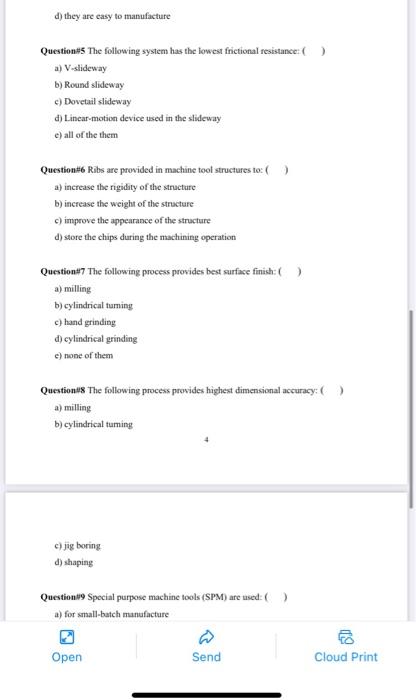 d) they are easy to manufacture

Question#5 The following system has the lowest frictional resistance: ( )

a) V-slideway

b) Round slideway

c) Dovetail slideway

d) Linear-motion device used in the slideway

e) all of the them

Question#6 Ribs are provided in machine tool structures to: ( )

a) increase the rigidity of the structure

b) increase the weight of the structure

c) improve the appearance of the structure

d) store the chips during the machining operation

Question#7 The following process provides best surface finish: ( )

a) milling

b) cylindrical turning

c) hand grinding

d) cylindrical grinding

e) none of them

Question#8 The following process provides highest dimensional accuracy: ( )

a) milling

b) cylindrical turning

4

c) jig boring

d) shaping

Question#9 Special purpose machine tools (SPM) are used: ( )

a) for small-batch manufacture

Open

Send

Cloud Print